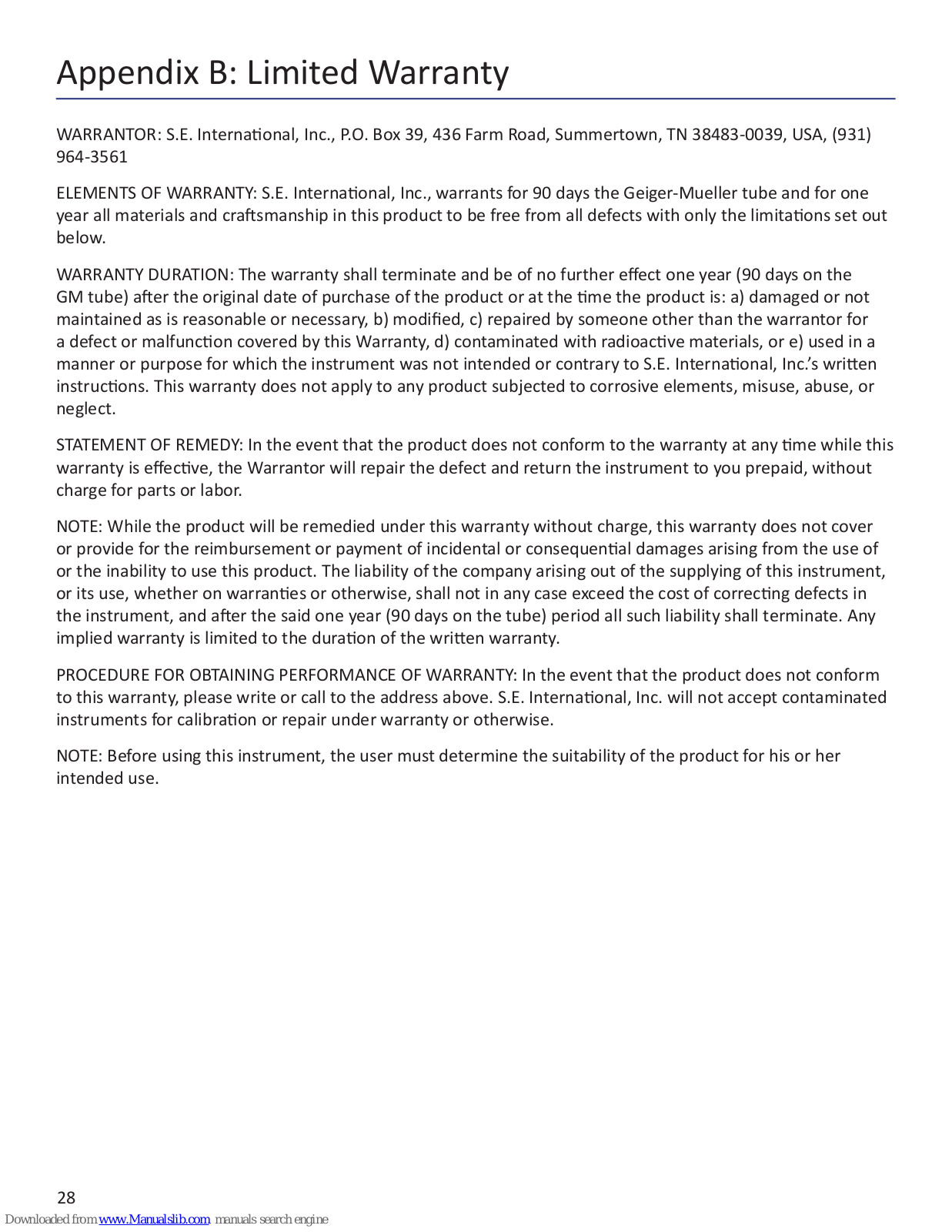 Appendix B: Limited Warranty

WARRANTOR: S.E. International, Inc., P.O. Box 39, 436 Farm Road, Summertown, TN 38483-0039, USA, (931) 964-3561

ELEMENTS OF WARRANTY: S.E. International, Inc., warrants for 90 days the Geiger-Mueller tube and for one year all materials and craftsmanship in this product to be free from all defects with only the limitations set out below.

WARRANTY DURATION: The warranty shall terminate and be of no further effect one year (90 days on the GM tube) after the original date of purchase of the product or at the time the product is: a) damaged or not maintained as is reasonable or necessary, b) modified, c) repaired by someone other than the warrantor for a defect or malfunction covered by this Warranty, d) contaminated with radioactive materials, or e) used in a manner or purpose for which the instrument was not intended or contrary to S.E. International, Inc.'s written instructions. This warranty does not apply to any product subjected to corrosive elements, misuse, abuse, or neglect.

STATEMENT OF REMEDY: In the event that the product does not conform to the warranty at any time while this warranty is effective, the Warrantor will repair the defect and return the instrument to you prepaid, without charge for parts or labor.

NOTE: While the product will be remedied under this warranty without charge, this warranty does not cover or provide for the reimbursement or payment of incidental or consequential damages arising from the use of or the inability to use this product. The liability of the company arising out of the supplying of this instrument, or its use, whether on warranties or otherwise, shall not in any case exceed the cost of correcting defects in the instrument, and after the said one year (90 days on the tube) period all such liability shall terminate. Any implied warranty is limited to the duration of the written warranty.

PROCEDURE FOR OBTAINING PERFORMANCE OF WARRANTY: In the event that the product does not conform to this warranty, please write or call to the address above. S.E. International, Inc. will not accept contaminated instruments for calibration or repair under warranty or otherwise.

NOTE: Before using this instrument, the user must determine the suitability of the product for his or her intended use.

28

Downloaded from www.Manualslib.com manuals search engine